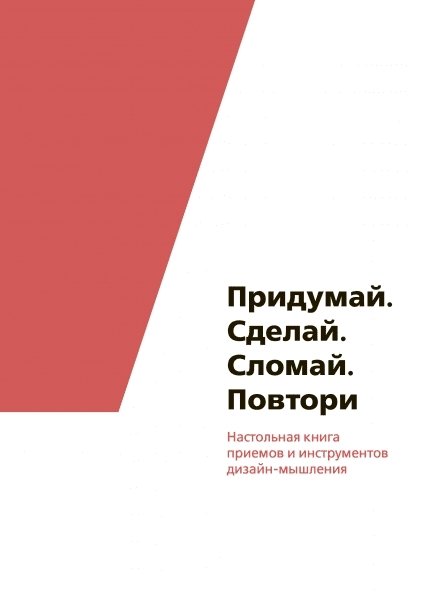 Придумай.
Сделай.
Сломай.
Повтори

Настольная книга приемов и инструментов дизайн-мышления